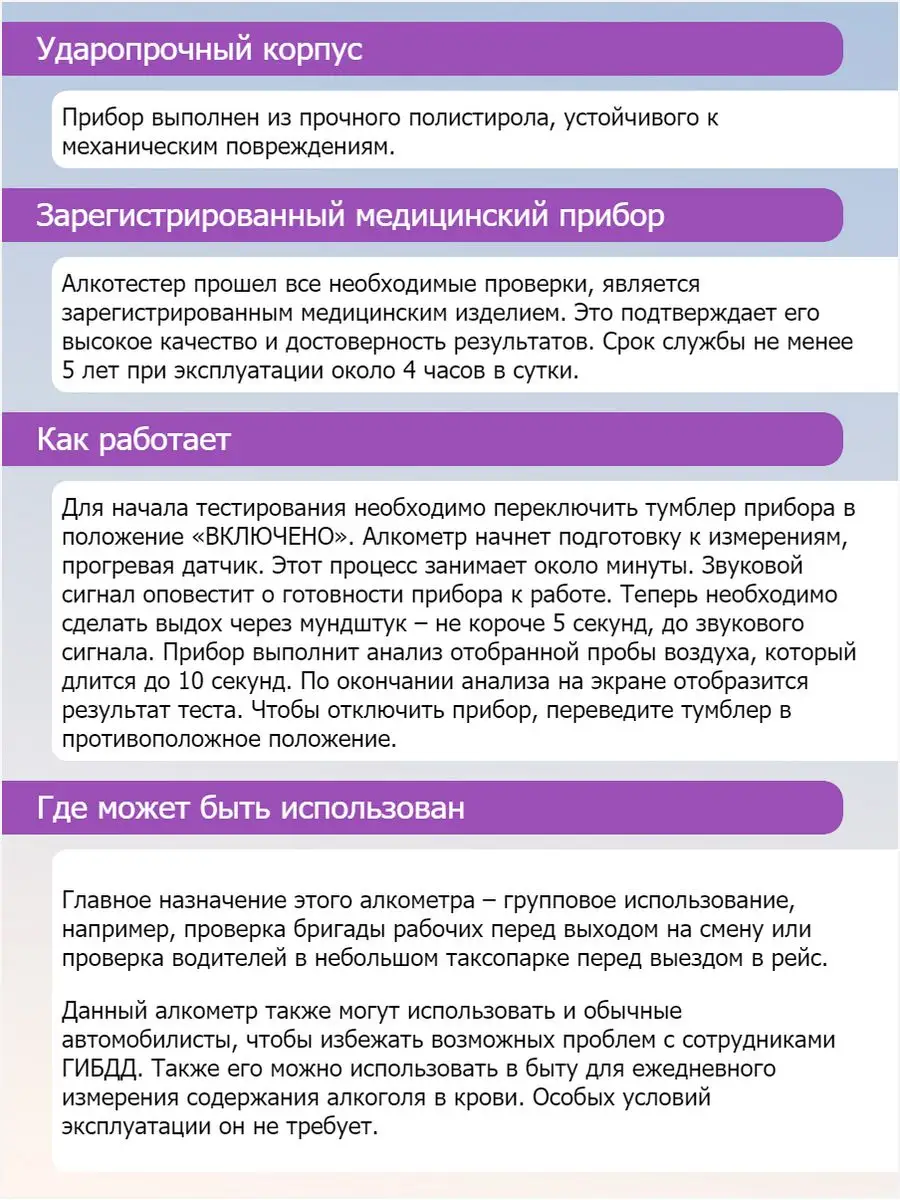 Ударопрочный корпус

Прибор выполнен из прочного полистирола, устойчивого к механическим повреждениям.

Зарегистрированный медицинский прибор

Алкотестер прошел все необходимые проверки, является зарегистрированным медицинским изделием. Это подтверждает его высокое качество и достоверность результатов. Срок службы не менее 5 лет при эксплуатации около 4 часов в сутки.

Как работает

Для начала тестирования необходимо переключить тумблер прибора в положение «ВКЛЮЧЕНО». Алкометр начнет подготовку к измерениям, прогревая датчик. Этот процесс занимает около минуты. Звуковой сигнал оповестит о готовности прибора к работе. Теперь необходимо сделать выдох через мундштук – не короче 5 секунд, до звукового сигнала. Прибор выполнит анализ отобранной пробы воздуха, который длится до 10 секунд. По окончании анализа на экране отобразится результат теста. Чтобы отключить прибор, переведите тумблер в противоположное положение.

Где может быть использован

Главное назначение этого алкометра – групповое использование, например, проверка бригады рабочих перед выходом на смену или проверка водителей в небольшом таксопарке перед выездом в рейс.

Данный алкометр также могут использовать и обычные автомобилисты, чтобы избежать возможных проблем с сотрудниками ГИБДД. Также его можно использовать в быту для ежедневного измерения содержания алкоголя в крови. Особых условий эксплуатации он не требует.